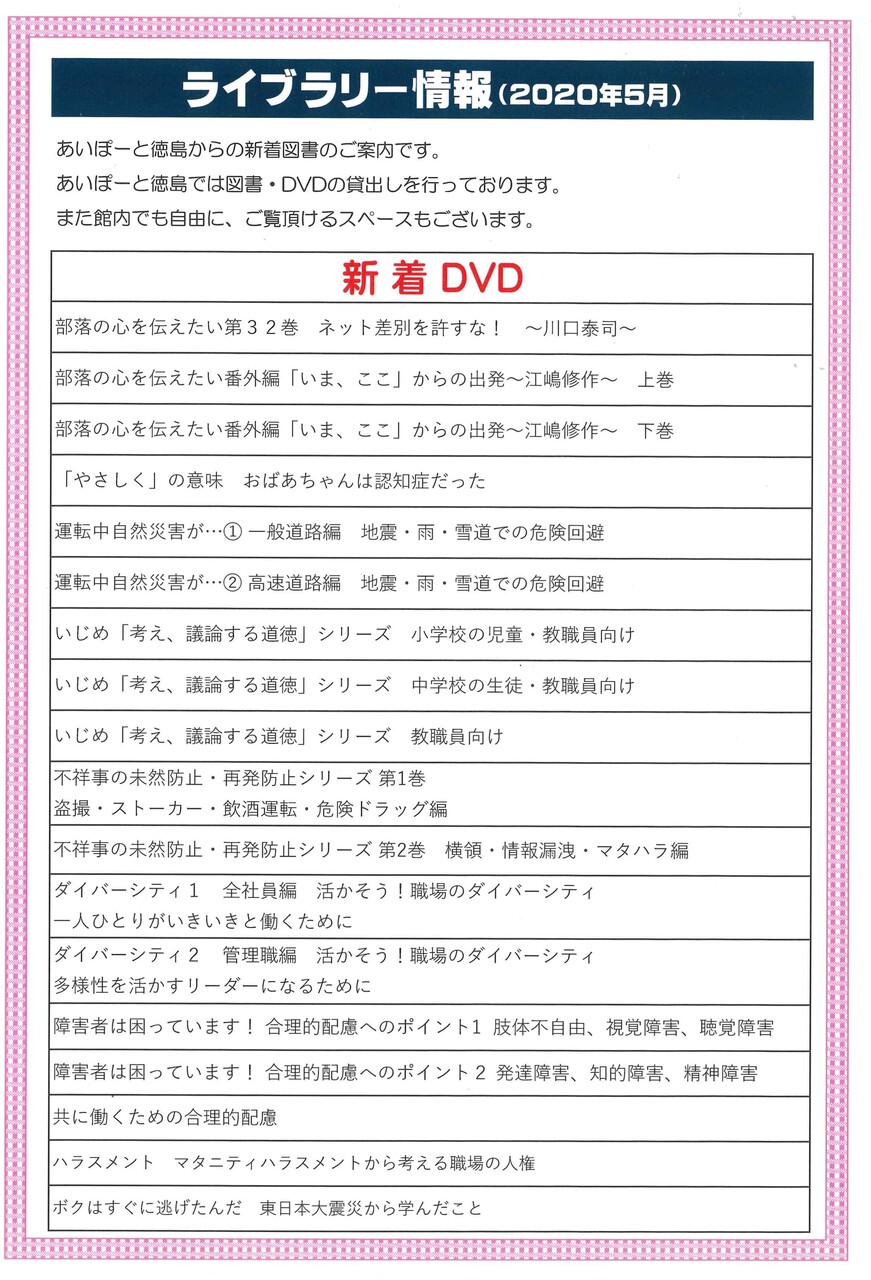 ライブラリー情報（2020年5月）

あいぽーと徳島からの新着図書のご案内です。
あいぽーと徳島では図書・DVDの貸出しを行っております。
また館内でも自由に、ご覧頂けるスペースもございます。

| 新着 DVD |
|---|
| 部落の心を伝えたい第３２巻　ネット差別を許すな！　～川口泰司～ |
| 部落の心を伝えたい番外編「いま、ここ」からの出発～江嶋修作～　上巻 |
| 部落の心を伝えたい番外編「いま、ここ」からの出発～江嶋修作～　下巻 |
| 「やさしく」の意味　おばあちゃんは認知症だった |
| 運転中自然災害が…① 一般道路編　地震・雨・雪道での危険回避 |
| 運転中自然災害が…② 高速道路編　地震・雨・雪道での危険回避 |
| いじめ「考え、議論する道徳」シリーズ　小学校の児童・教職員向け |
| いじめ「考え、議論する道徳」シリーズ　中学校の生徒・教職員向け |
| いじめ「考え、議論する道徳」シリーズ　教職員向け |
| 不祥事の未然防止・再発防止シリーズ 第1巻 盗撮・ストーカー・飲酒運転・危険ドラッグ編 |
| 不祥事の未然防止・再発防止シリーズ 第2巻　横領・情報漏洩・マタハラ編 |
| ダイバーシティ１　全社員編　活かそう！職場のダイバーシティ 一人ひとりがいきいきと働くために |
| ダイバーシティ２　管理職編　活かそう！職場のダイバーシティ 多様性を活かすリーダーになるために |
| 障害者は困っています！ 合理的配慮へのポイント1 肢体不自由、視覚障害、聴覚障害 |
| 障害者は困っています！ 合理的配慮へのポイント２ 発達障害、知的障害、精神障害 |
| 共に働くための合理的配慮 |
| ハラスメント　マタニティハラスメントから考える職場の人権 |
| ボクはすぐに逃げたんだ　東日本大震災から学んだこと |